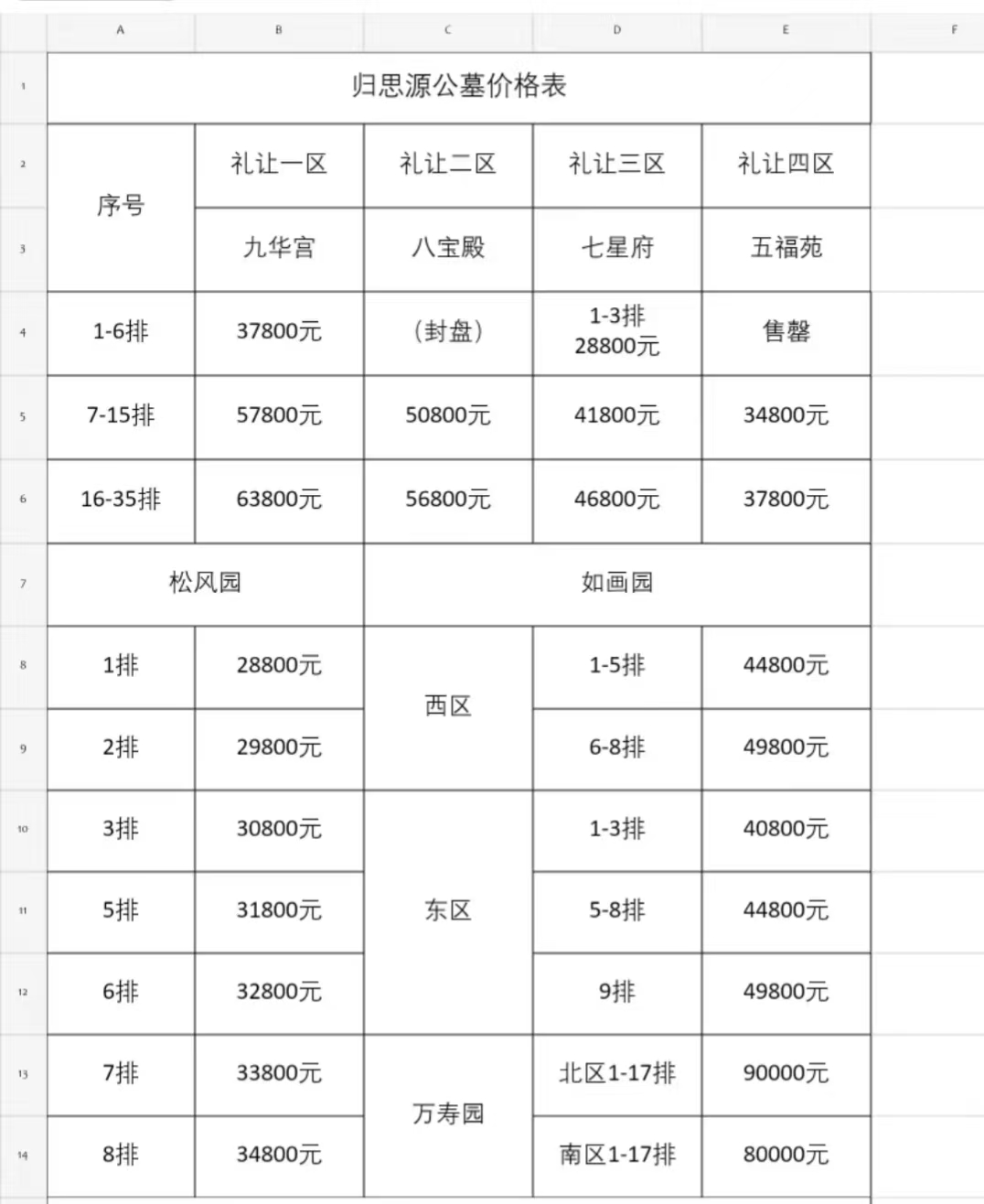 |   | A | B | C | D | E | F |
|---|---|---|---|---|---|---|
| 1 | 归思源公墓价格表 | | | | | |
| 2 | 序号 | 礼让一区 | 礼让二区 | 礼让三区 | 礼让四区 | |
| 3 | | 九华宫 | 八宝殿 | 七星府 | 五福苑 | |
| 4 | 1-6排 | 37800元 | （封盘） | 1-3排 28800元 | 售罄 | |
| 5 | 7-15排 | 57800元 | 50800元 | 41800元 | 34800元 | |
| 6 | 16-35排 | 63800元 | 56800元 | 46800元 | 37800元 | |
| 7 | 松风园 | | 如画园 | | | |
| 8 | 1排 | 28800元 | 西区 | 1-5排 | 44800元 | |
| 9 | 2排 | 29800元 | | 6-8排 | 49800元 | |
| 10 | 3排 | 30800元 | 东区 | 1-3排 | 40800元 | |
| 11 | 5排 | 31800元 | | 5-8排 | 44800元 | |
| 12 | 6排 | 32800元 | | 9排 | 49800元 | |
| 13 | 7排 | 33800元 | 万寿园 | 北区1-17排 | 90000元 | |
| 14 | 8排 | 34800元 | | 南区1-17排 | 80000元 | |